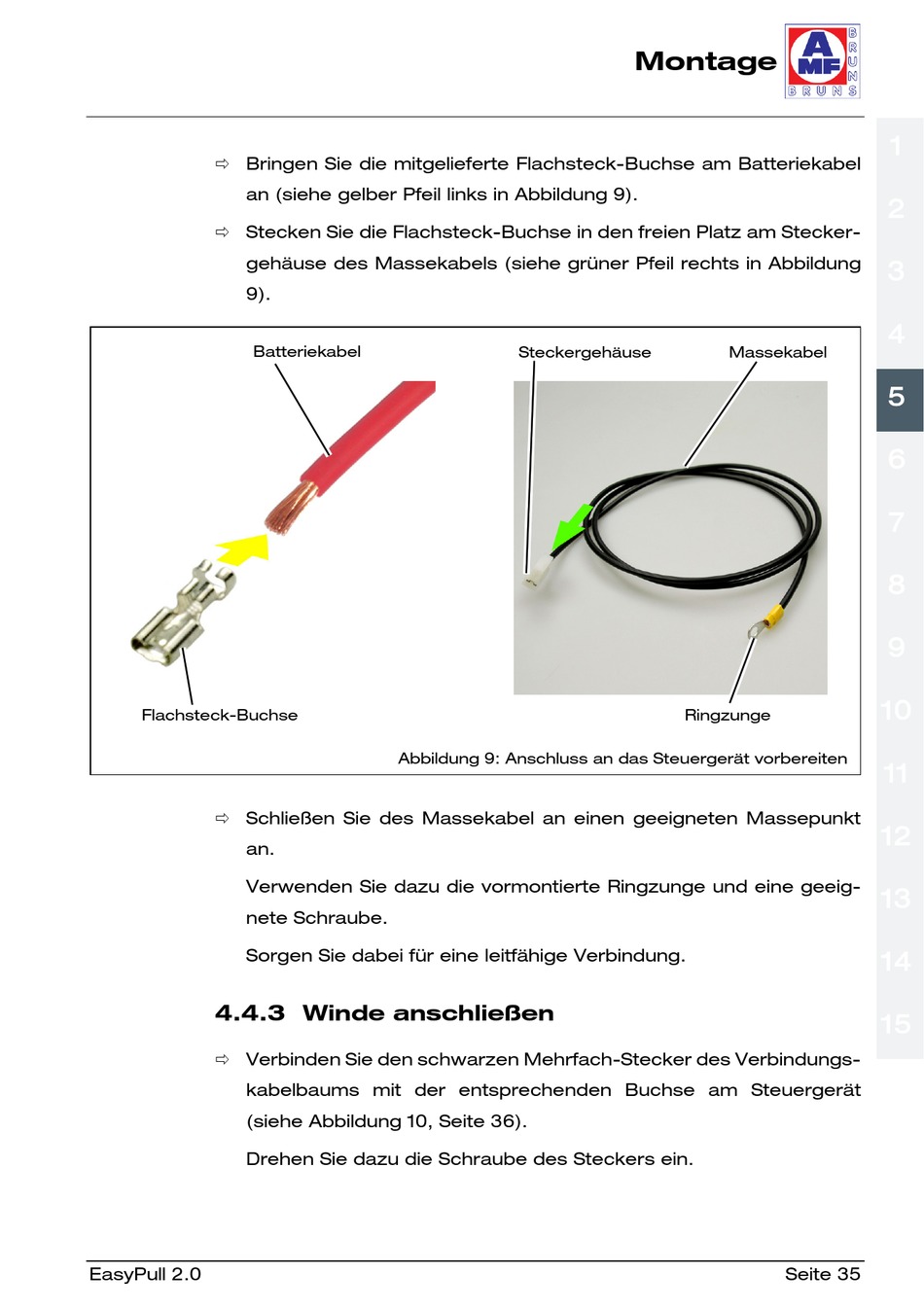 Montage

AMF BRUNS BRUNS

⇨ Bringen Sie die mitgelieferte Flachsteck-Buchse am Batteriekabel an (siehe gelber Pfeil links in Abbildung 9).

⇨ Stecken Sie die Flachsteck-Buchse in den freien Platz am Steckergehäuse des Massekabels (siehe grüner Pfeil rechts in Abbildung 9).

Batteriekabel

Steckergehäuse

Massekabel

Flachsteck-Buchse

Ringzunge

Abbildung 9: Anschluss an das Steuergerät vorbereiten

⇨ Schließen Sie des Massekabel an einen geeigneten Massepunkt an.

Verwenden Sie dazu die vormontierte Ringzunge und eine geeignete Schraube.

Sorgen Sie dabei für eine leitfähige Verbindung.

4.4.3 Winde anschließen

⇨ Verbinden Sie den schwarzen Mehrfach-Stecker des Verbindungskabelbaums mit der entsprechenden Buchse am Steuergerät (siehe Abbildung 10, Seite 36).

Drehen Sie dazu die Schraube des Steckers ein.

1
2
3
4
5
6
7
8
9
10
11
12
13
14
15

EasyPull 2.0

Seite 35